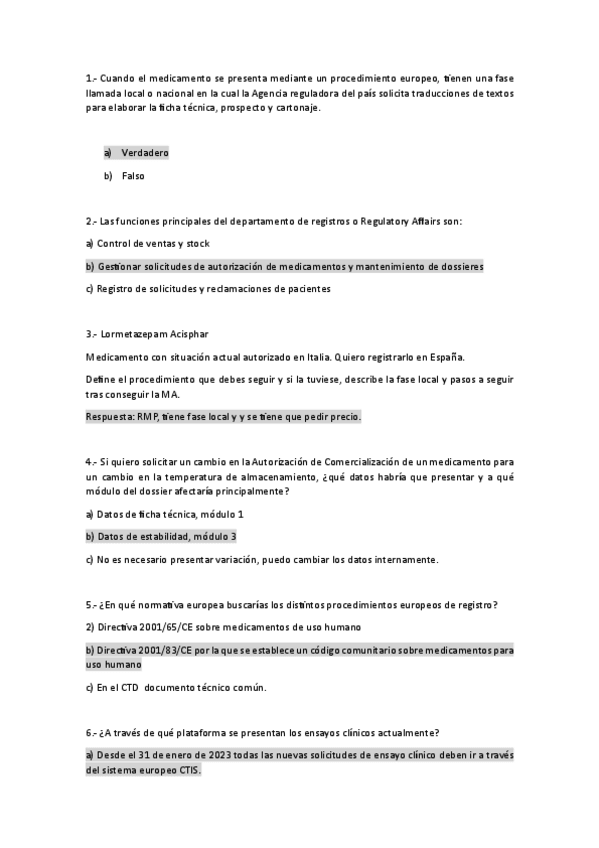 1.- Cuando el medicamento se presenta mediante un procedimiento europeo, tienen una fase llamada local o nacional en la cual la Agencia reguladora del país solicita traducciones de textos para elaborar la ficha técnica, prospecto y cartonaje.

a) Verdadero

b) Falso

2.- Las funciones principales del departamento de registros o Regulatory Affairs son:

a) Control de ventas y stock

b) Gestionar solicitudes de autorización de medicamentos y mantenimiento de dossieres

c) Registro de solicitudes y reclamaciones de pacientes

3.- Lormetazepam Acisphar

Medicamento con situación actual autorizado en Italia. Quiero registrarlo en España.

Define el procedimiento que debes seguir y si la tuviese, describe la fase local y pasos a seguir tras conseguir la MA.

Respuesta: RMP, tiene fase local y y se tiene que pedir precio.

4.- Si quiero solicitar un cambio en la Autorización de Comercialización de un medicamento para un cambio en la temperatura de almacenamiento, ¿qué datos habría que presentar y a qué módulo del dossier afectaría principalmente?

a) Datos de ficha técnica, módulo 1

b) Datos de estabilidad, módulo 3

c) No es necesario presentar variación, puedo cambiar los datos internamente.

5.- ¿En qué normativa europea buscarías los distintos procedimientos europeos de registro?

2) Directiva 2001/65/CE sobre medicamentos de uso humano

b) Directiva 2001/83/CE por la que se establece un código comunitario sobre medicamentos para uso humano

c) En el CTD documento técnico común.

6.- ¿A través de qué plataforma se presentan los ensayos clínicos actualmente?

a) Desde el 31 de enero de 2023 todas las nuevas solicitudes de ensayo clínico deben ir a través del sistema europeo CTIS.